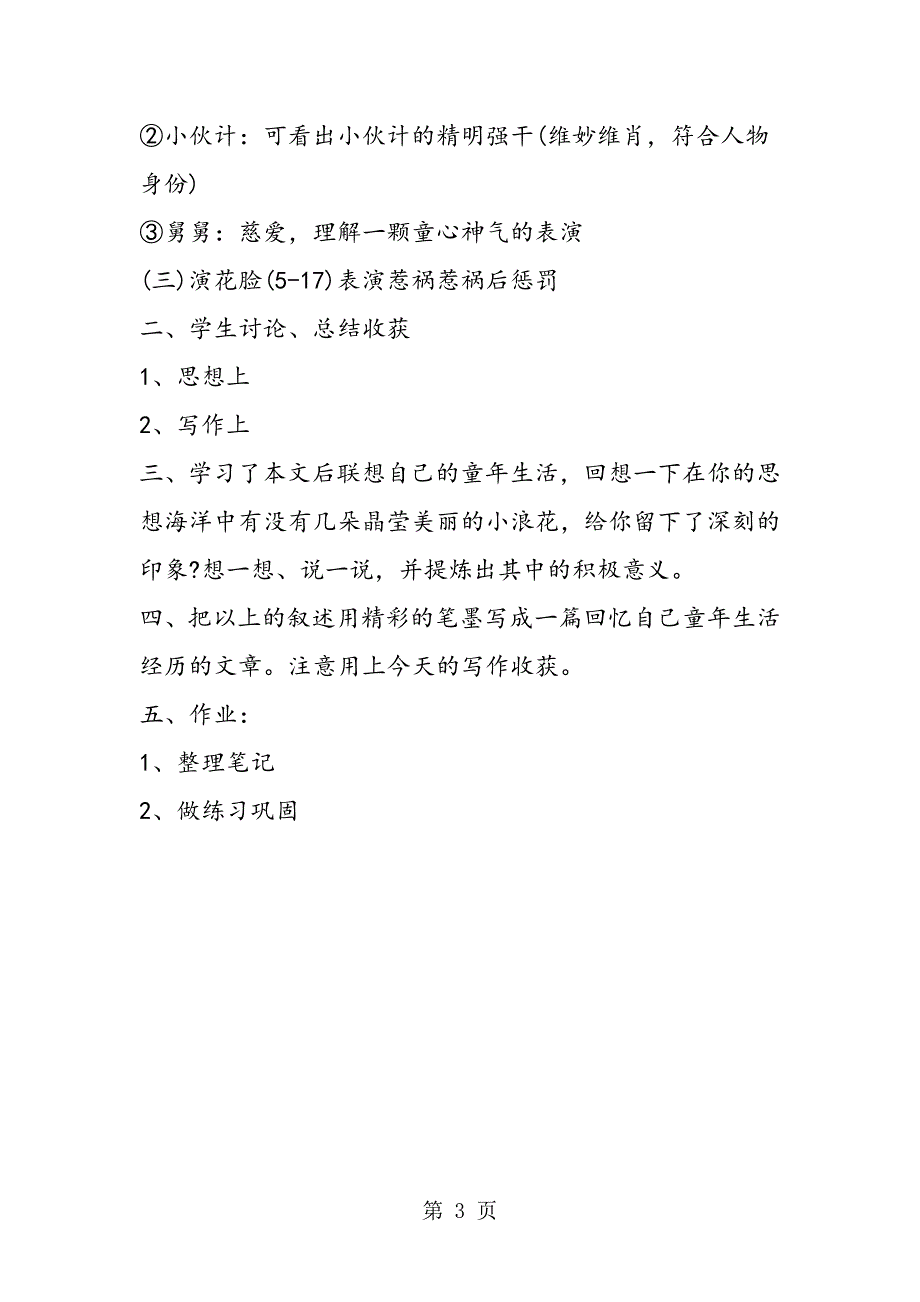 ②小伙计：可看出小伙计的精明强干(维妙维肖，符合人物身份)

③舅舅：慈爱，理解一颗童心神气的表演

(三)演花脸(5-17)表演惹祸惹祸后惩罚

二、学生讨论、总结收获

1、思想上

2、写作上

三、学习了本文后联想自己的童年生活，回想一下在你的思想海洋中有没有几朵晶莹美丽的小浪花，给你留下了深刻的印象?想一想、说一说，并提炼出其中的积极意义。

四、把以上的叙述用精彩的笔墨写成一篇回忆自己童年生活经历的文章。注意用上今天的写作收获。

五、作业：

1、整理笔记

2、做练习巩固

第 3 页